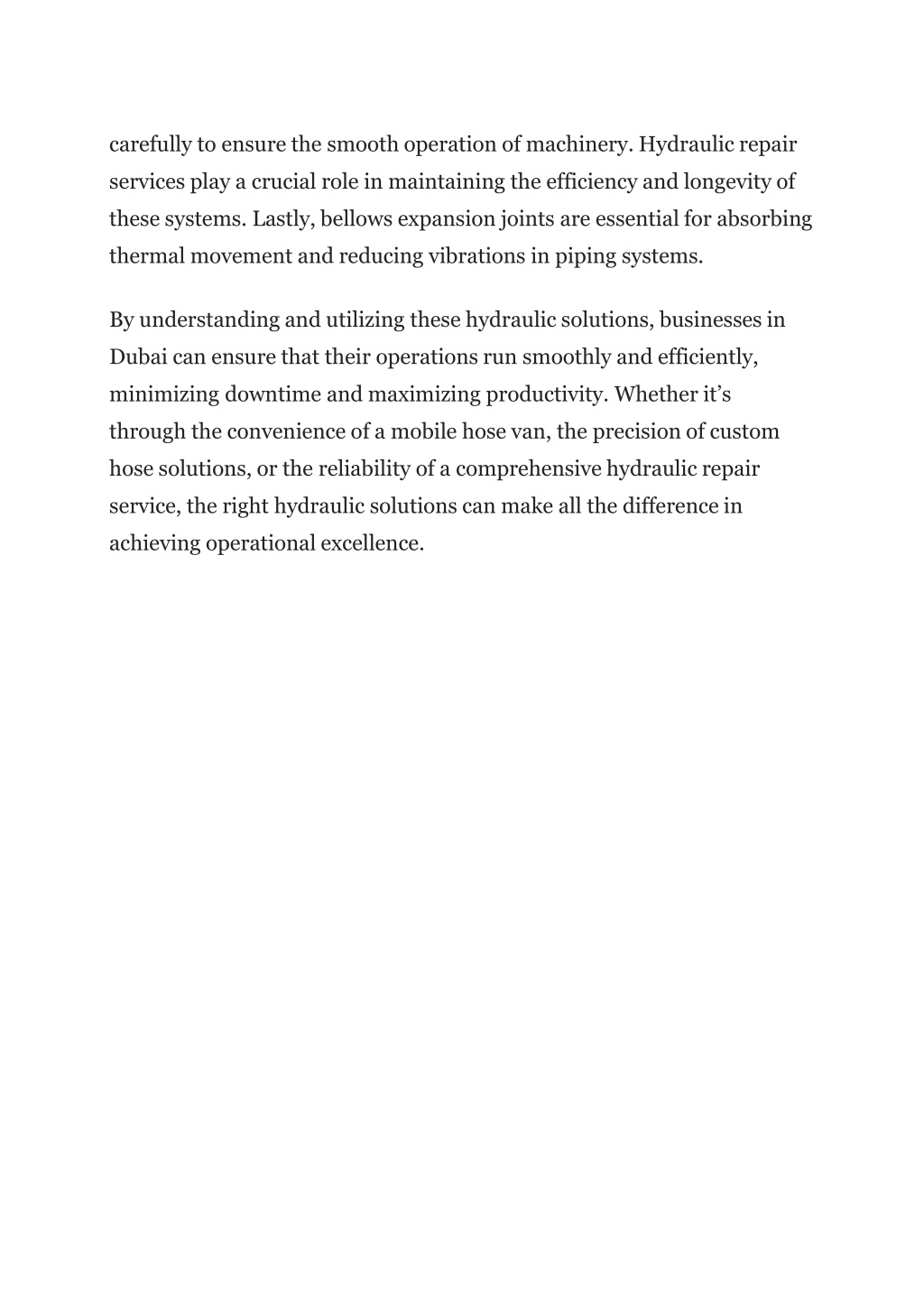 carefully to ensure the smooth operation of machinery. Hydraulic repair services play a crucial role in maintaining the efficiency and longevity of these systems. Lastly, bellows expansion joints are essential for absorbing thermal movement and reducing vibrations in piping systems.

By understanding and utilizing these hydraulic solutions, businesses in Dubai can ensure that their operations run smoothly and efficiently, minimizing downtime and maximizing productivity. Whether it’s through the convenience of a mobile hose van, the precision of custom hose solutions, or the reliability of a comprehensive hydraulic repair service, the right hydraulic solutions can make all the difference in achieving operational excellence.